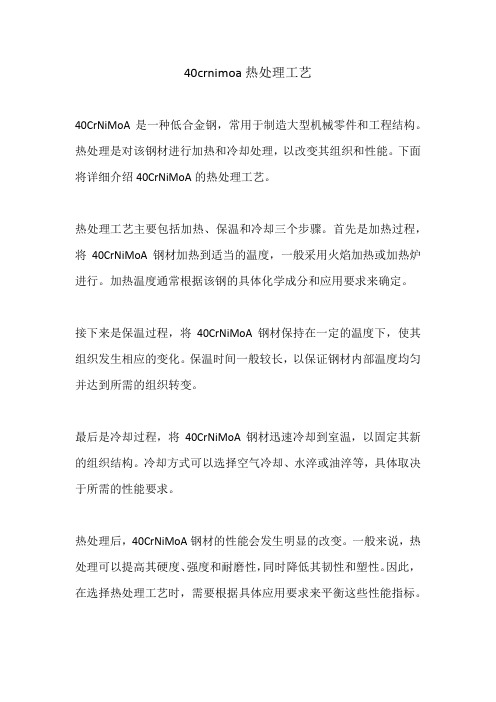 40crnimoa 热处理工艺

40CrNiMoA 是一种低合金钢，常用于制造大型机械零件和工程结构。热处理是对该钢材进行加热和冷却处理，以改变其组织和性能。下面将详细介绍 40CrNiMoA 的热处理工艺。

热处理工艺主要包括加热、保温和冷却三个步骤。首先是加热过程，将 40CrNiMoA 钢材加热到适当的温度，一般采用火焰加热或加热炉进行。加热温度通常根据该钢的具体化学成分和应用要求来确定。

接下来是保温过程，将 40CrNiMoA 钢材保持在一定的温度下，使其组织发生相应的变化。保温时间一般较长，以保证钢材内部温度均匀并达到所需的组织转变。

最后是冷却过程，将 40CrNiMoA 钢材迅速冷却到室温，以固定其新的组织结构。冷却方式可以选择空气冷却、水淬或油淬等，具体取决于所需的性能要求。

热处理后，40CrNiMoA 钢材的性能会发生明显的改变。一般来说，热处理可以提高其硬度、强度和耐磨性，同时降低其韧性和塑性。因此，在选择热处理工艺时，需要根据具体应用要求来平衡这些性能指标。